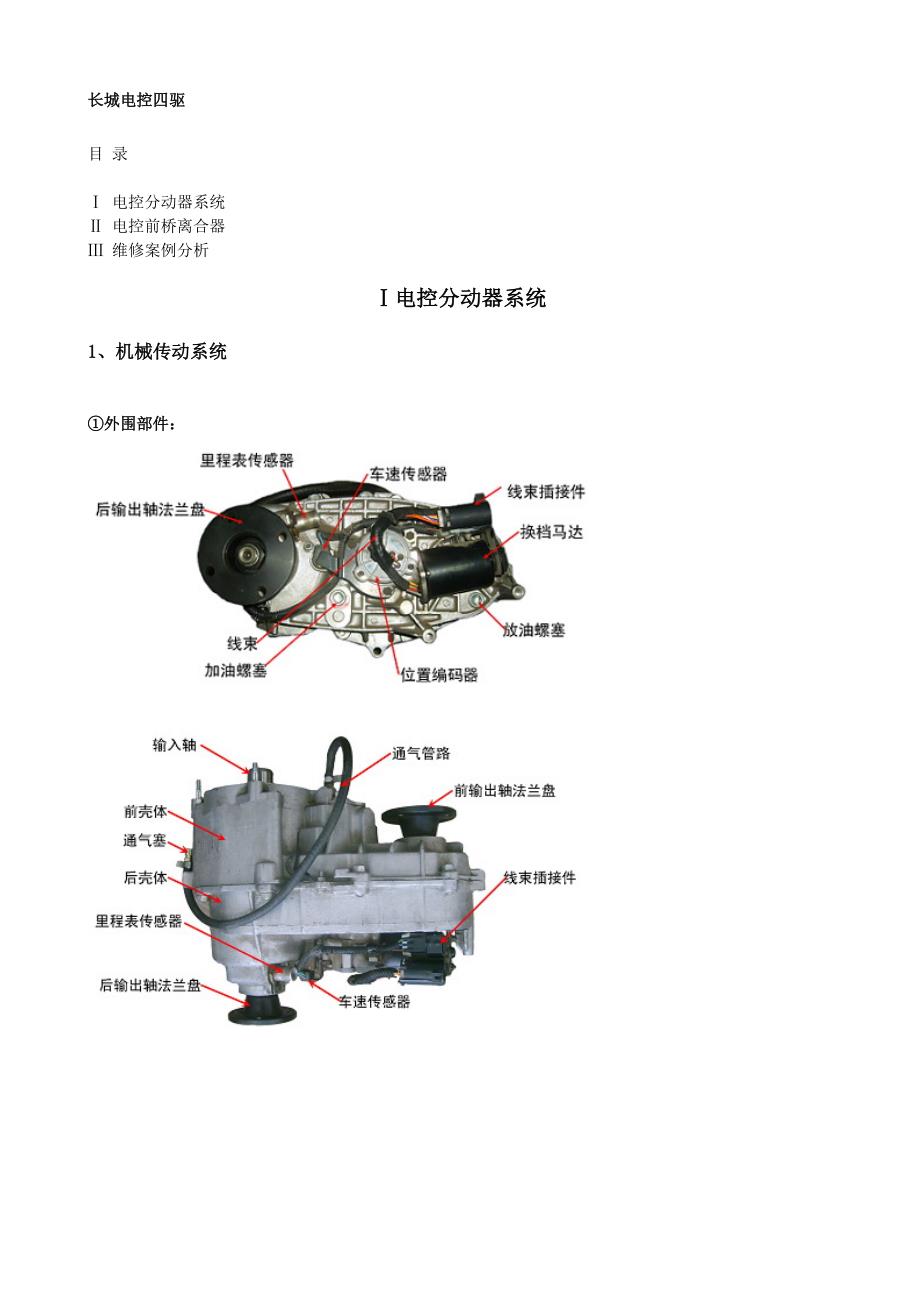 长城电控四驱

目 录

Ⅰ 电控分动器系统
Ⅱ 电控前桥离合器
Ⅲ 维修案例分析

Ⅰ电控分动器系统

1、机械传动系统

①外围部件：

里程表传感器
车速传感器
线束插接件
后输出轴法兰盘
换档马达
线束
放油螺塞
加油螺塞
位置编码器

输入轴
通气管路
前输出轴法兰盘
前壳体
通气塞
后壳体
线束插接件
里程表传感器
后输出轴法兰盘
车速传感器